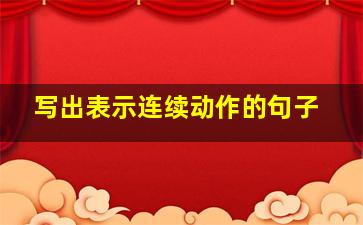 写出表示连续动作的句子